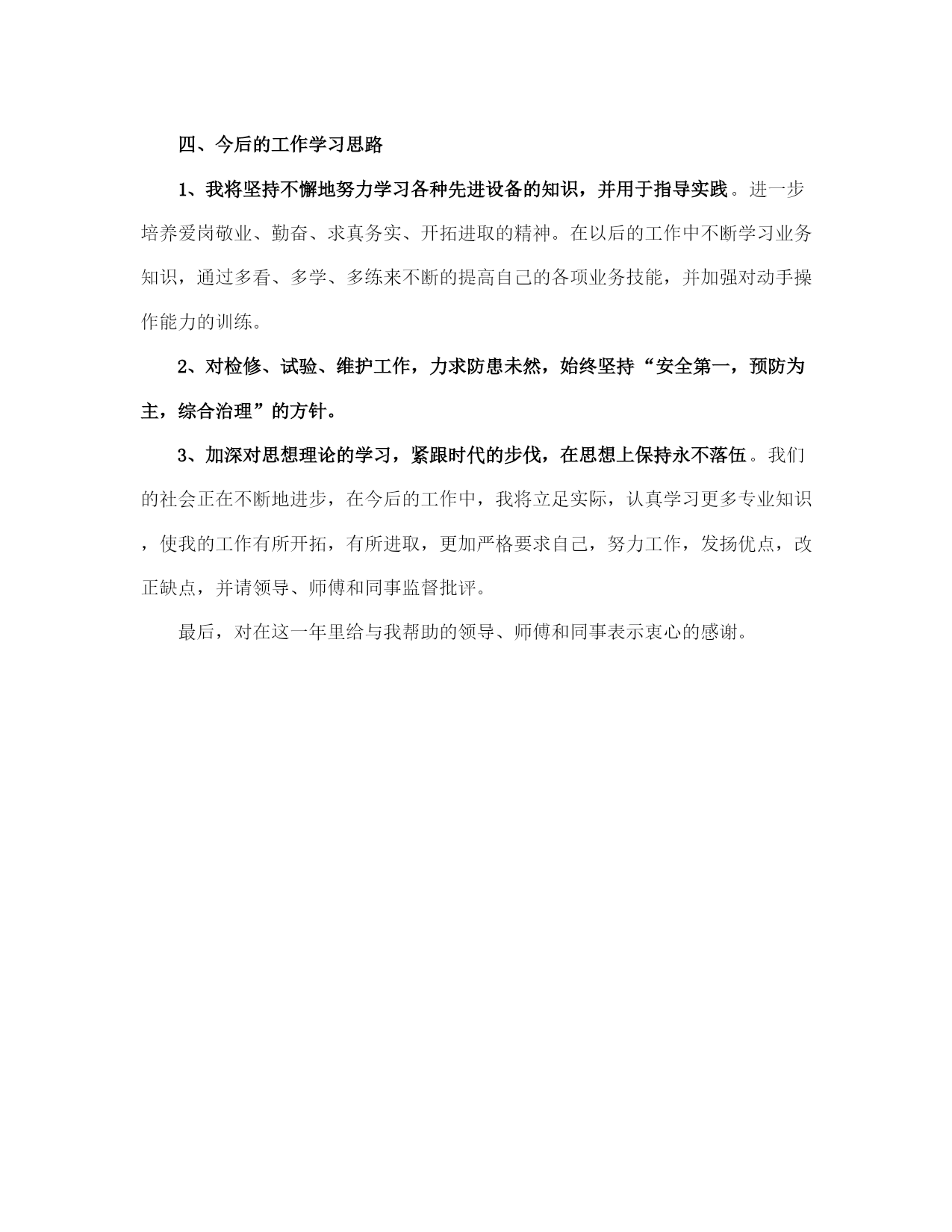 四、今后的工作学习思路

1、我将坚持不懈地努力学习各种先进设备的知识，并用于指导实践。进一步培养爱岗敬业、勤奋、求真务实、开拓进取的精神。在以后的工作中不断学习业务知识，通过多看、多学、多练来不断的提高自己的各项业务技能，并加强对动手操作能力的训练。

2、对检修、试验、维护工作，力求防患未然，始终坚持“安全第一，预防为主，综合治理”的方针。

3、加深对思想理论的学习，紧跟时代的步伐，在思想上保持永不落伍。我们的社会正在不断地进步，在今后的工作中，我将立足实际，认真学习更多专业知识，使我的工作有所开拓，有所进取，更加严格要求自己，努力工作，发扬优点，改正缺点，并请领导、师傅和同事监督批评。

最后，对在这一年里给与我帮助的领导、师傅和同事表示衷心的感谢。